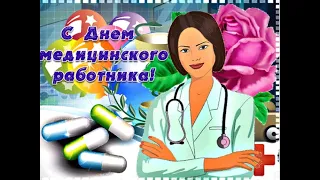 С Днем медицинского работника!